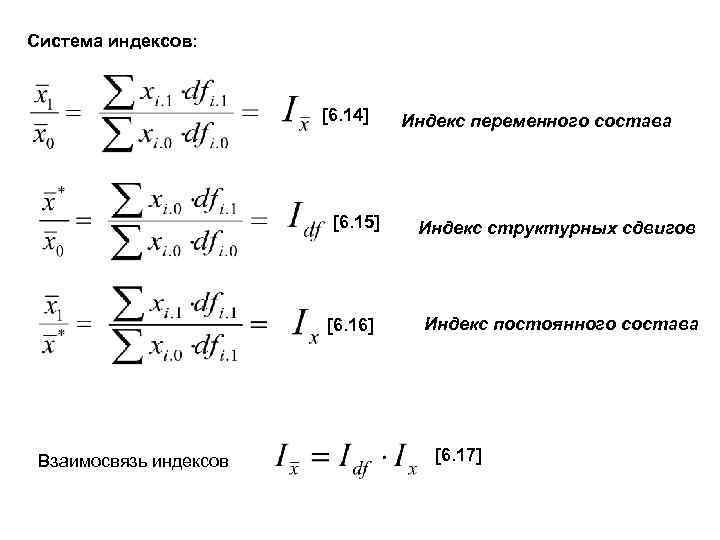 Система индексов:

$\frac{\bar{x}_1}{\bar{x}_0} = \frac{\sum x_{i.1} \cdot df_{i.1}}{\sum x_{i.0} \cdot df_{i.0}} = I_{\bar{x}}$ [6.14] Индекс переменного состава

$\frac{\bar{x}^*}{\bar{x}_0} = \frac{\sum x_{i.0} \cdot df_{i.1}}{\sum x_{i.0} \cdot df_{i.0}} = I_{df}$ [6.15] Индекс структурных сдвигов

$\frac{\bar{x}_1}{\bar{x}^*} = \frac{\sum x_{i.1} \cdot df_{i.1}}{\sum x_{i.0} \cdot df_{i.1}} = I_x$ [6.16] Индекс постоянного состава

Взаимосвязь индексов $I_{\bar{x}} = I_{df} \cdot I_x$ [6.17]